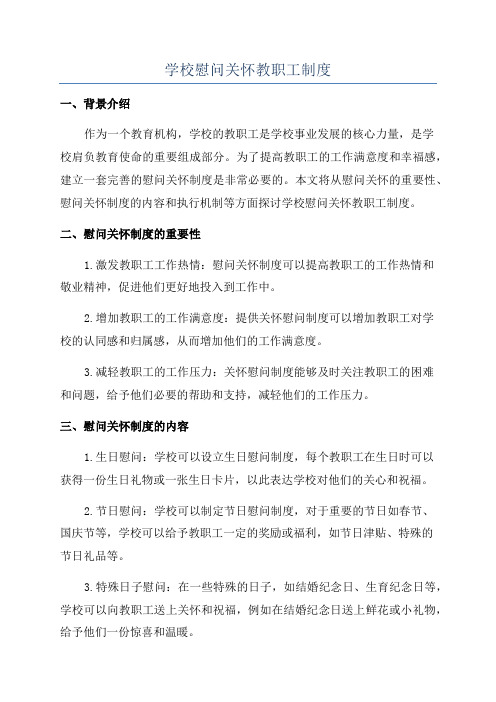 学校慰问关怀教职工制度

一、背景介绍

作为一个教育机构，学校的教职工是学校事业发展的核心力量，是学校肩负教育使命的重要组成部分。为了提高教职工的工作满意度和幸福感，建立一套完善的慰问关怀制度是非常必要的。本文将从慰问关怀的重要性、慰问关怀制度的内容和执行机制等方面探讨学校慰问关怀教职工制度。

二、慰问关怀制度的重要性

1.激发教职工工作热情：慰问关怀制度可以提高教职工的工作热情和敬业精神，促进他们更好地投入到工作中。

2.增加教职工的工作满意度：提供关怀慰问制度可以增加教职工对学校的认同感和归属感，从而增加他们的工作满意度。

3.减轻教职工的工作压力：关怀慰问制度能够及时关注教职工的困难和问题，给予他们必要的帮助和支持，减轻他们的工作压力。

三、慰问关怀制度的内容

1.生日慰问：学校可以设立生日慰问制度，每个教职工在生日时可以获得一份生日礼物或一张生日卡片，以此表达学校对他们的关心和祝福。

2.节日慰问：学校可以制定节日慰问制度，对于重要的节日如春节、国庆节等，学校可以给予教职工一定的奖励或福利，如节日津贴、特殊的节日礼品等。

3.特殊日子慰问：在一些特殊的日子，如结婚纪念日、生育纪念日等，学校可以向教职工送上关怀和祝福，例如在结婚纪念日送上鲜花或小礼物，给予他们一份惊喜和温暖。